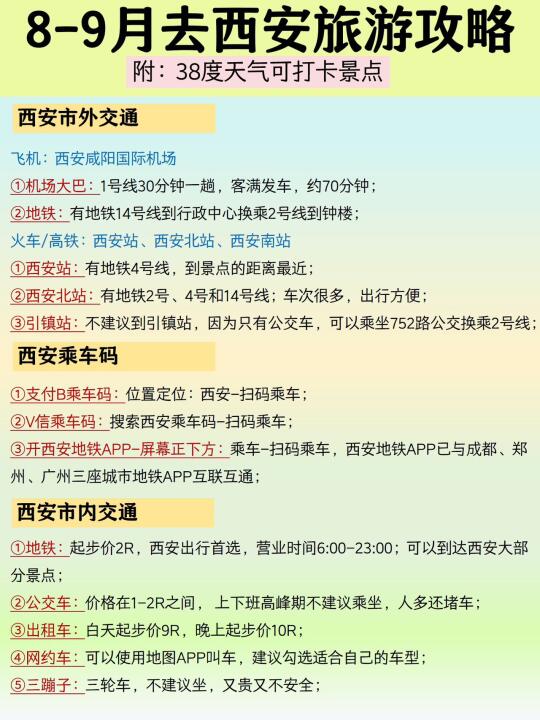 8-9月去西安旅游攻略

附：38度天气可打卡景点

西安市外交通

飞机：西安咸阳国际机场

①机场大巴：1号线30分钟一趟，客满发车，约70分钟；

②地铁：有地铁14号线到行政中心换乘2号线到钟楼；

火车/高铁：西安站、西安北站、西安南站

①西安站：有地铁4号线，到景点的距离最近；

②西安北站：有地铁2号、4号和14号线；车次很多，出行方便；

③引镇站：不建议到引镇站，因为只有公交车，可以乘坐752路公交换乘2号线；

西安乘车码

①支付B乘车码：位置定位：西安-扫码乘车；

②V信乘车码：搜索西安乘车码-扫码乘车；

③开西安地铁APP-屏幕正下方：乘车-扫码乘车，西安地铁APP已与成都、郑州、广州三座城市地铁APP互联互通；

西安市内交通

①地铁：起步价2R，西安出行首选，营业时间6:00-23:00；可以到达西安大部分景点；

②公交车：价格在1-2R之间，上下班高峰期不建议乘坐，人多还堵车；

③出租车：白天起步价9R，晚上起步价10R；

④网约车：可以使用地图APP叫车，建议勾选适合自己的车型；

⑤三蹦子：三轮车，不建议坐，又贵又不安全；